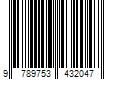 9 789753 432047